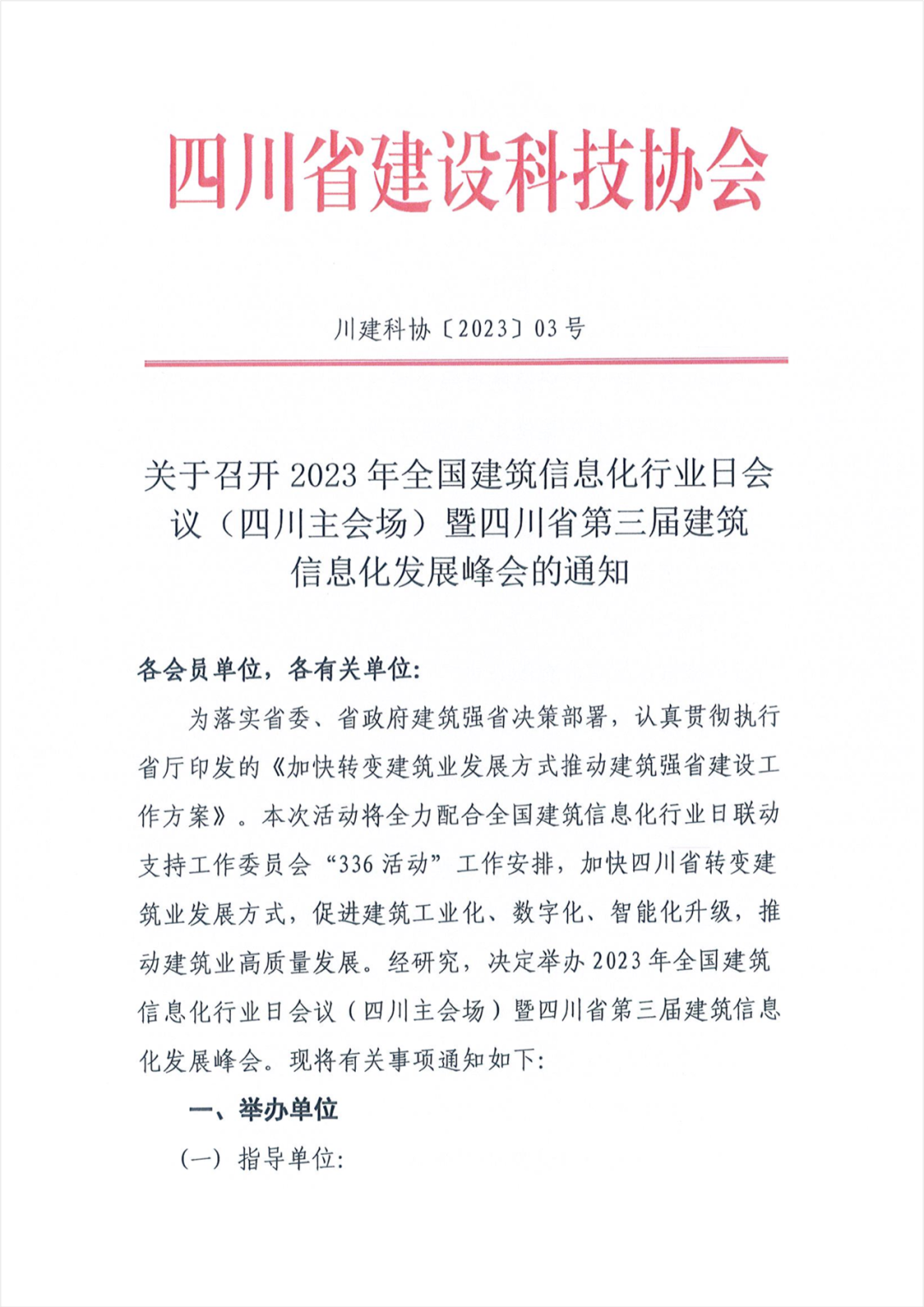 四川省建设科技协会

川建科协〔2023〕03号

关于召开2023年全国建筑信息化行业日会议（四川主会场）暨四川省第三届建筑信息化发展峰会的通知

各会员单位，各有关单位：

为落实省委、省政府建筑强省决策部署，认真贯彻执行省厅印发的《加快转变建筑业发展方式推动建筑强省建设工作方案》。本次活动将全力配合全国建筑信息化行业日联动支持工作委员会“336活动”工作安排，加快四川省转变建筑业发展方式，促进建筑工业化、数字化、智能化升级，推动建筑业高质量发展。经研究，决定举办2023年全国建筑信息化行业日会议（四川主会场）暨四川省第三届建筑信息化发展峰会。现将有关事项通知如下：

一、举办单位

（一）指导单位：